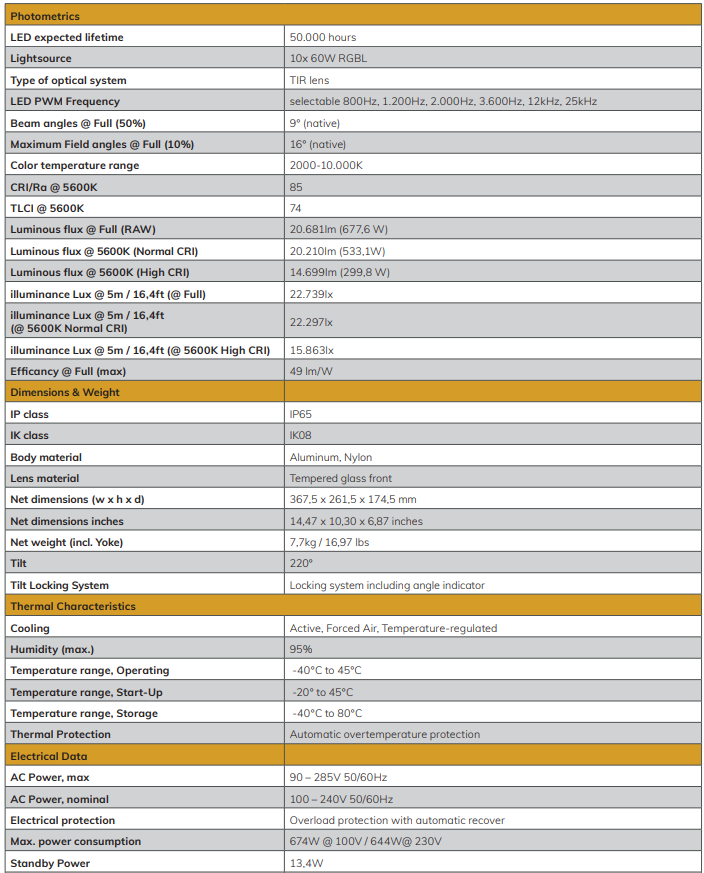 | Photometrics | |
|---|---|
| LED expected lifetime | 50.000 hours |
| Lightsource | 10x 60W RGBL |
| Type of optical system | TIR lens |
| LED PWM Frequency | selectable 800Hz, 1.200Hz, 2.000Hz, 3.600Hz, 12kHz, 25kHz |
| Beam angles @ Full (50%) | 9° (native) |
| Maximum Field angles @ Full (10%) | 16° (native) |
| Color temperature range | 2000-10.000K |
| CRI/Ra @ 5600K | 85 |
| TLCI @ 5600K | 74 |
| Luminous flux @ Full (RAW) | 20.681lm (677,6 W) |
| Luminous flux @ 5600K (Normal CRI) | 20.210lm (533,1W) |
| Luminous flux @ 5600K (High CRI) | 14.699lm (299,8 W) |
| illuminance Lux @ 5m / 16,4ft (@ Full) | 22.739lx |
| illuminance Lux @ 5m / 16,4ft (@ 5600K Normal CRI) | 22.297lx |
| illuminance Lux @ 5m / 16,4ft (@ 5600K High CRI) | 15.863lx |
| Efficancy @ Full (max) | 49 lm/W |
| Dimensions & Weight | |
| IP class | IP65 |
| IK class | IK08 |
| Body material | Aluminum, Nylon |
| Lens material | Tempered glass front |
| Net dimensions (w x h x d) | 367,5 x 261,5 x 174,5 mm |
| Net dimensions inches | 14,47 x 10,30 x 6,87 inches |
| Net weight (incl. Yoke) | 7,7kg / 16,97 lbs |
| Tilt | 220° |
| Tilt Locking System | Locking system including angle indicator |
| Thermal Characteristics | |
| Cooling | Active, Forced Air, Temperature-regulated |
| Humidity (max.) | 95% |
| Temperature range, Operating | -40°C to 45°C |
| Temperature range, Start-Up | -20° to 45°C |
| Temperature range, Storage | -40°C to 80°C |
| Thermal Protection | Automatic overtemperature protection |
| Electrical Data | |
| AC Power, max | 90 – 285V 50/60Hz |
| AC Power, nominal | 100 – 240V 50/60Hz |
| Electrical protection | Overload protection with automatic recover |
| Max. power consumption | 674W @ 100V / 644W@ 230V |
| Standby Power | 13,4W |